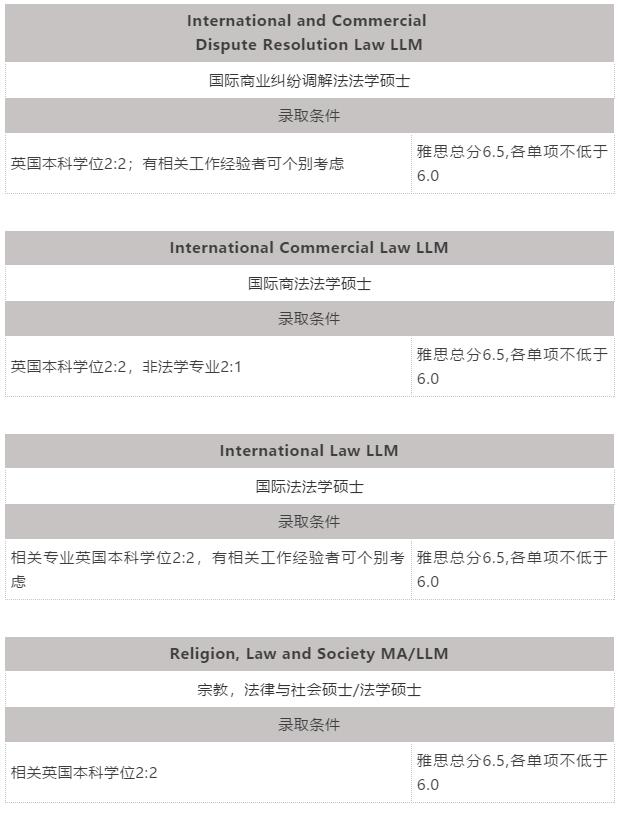 | International and Commercial Dispute Resolution Law LLM | |
|---|---|
| 国际商业纠纷调解法法学硕士 | |
| 录取条件 | |
| 英国本科学位2:2；有相关工作经验者可个别考虑 | 雅思总分6.5,各单项不低于6.0 |

| International Commercial Law LLM | |
|---|---|
| 国际商法法学硕士 | |
| 录取条件 | |
| 英国本科学位2:2，非法学专业2:1 | 雅思总分6.5,各单项不低于6.0 |

| International Law LLM | |
|---|---|
| 国际法法学硕士 | |
| 录取条件 | |
| 相关专业英国本科学位2:2，有相关工作经验者可个别考虑 | 雅思总分6.5,各单项不低于6.0 |

| Religion, Law and Society MA/LLM | |
|---|---|
| 宗教，法律与社会硕士/法学硕士 | |
| 录取条件 | |
| 相关英国本科学位2:2 | 雅思总分6.5,各单项不低于6.0 |